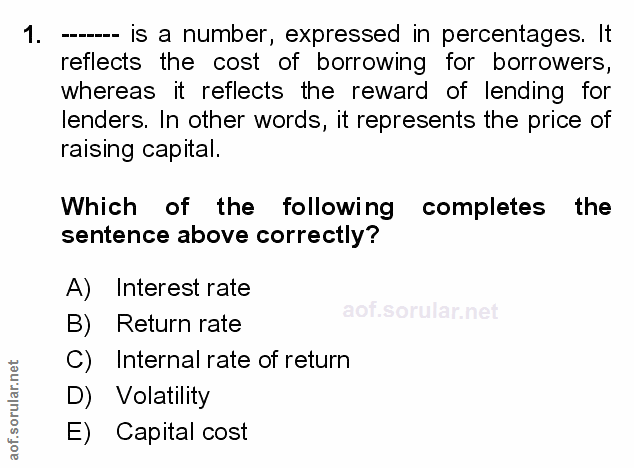 1. ------- is a number, expressed in percentages. It reflects the cost of borrowing for borrowers, whereas it reflects the reward of lending for lenders. In other words, it represents the price of raising capital.

Which of the following completes the sentence above correctly?

A) Interest rate
B) Return rate
C) Internal rate of return
D) Volatility
E) Capital cost

aof.sorular.net